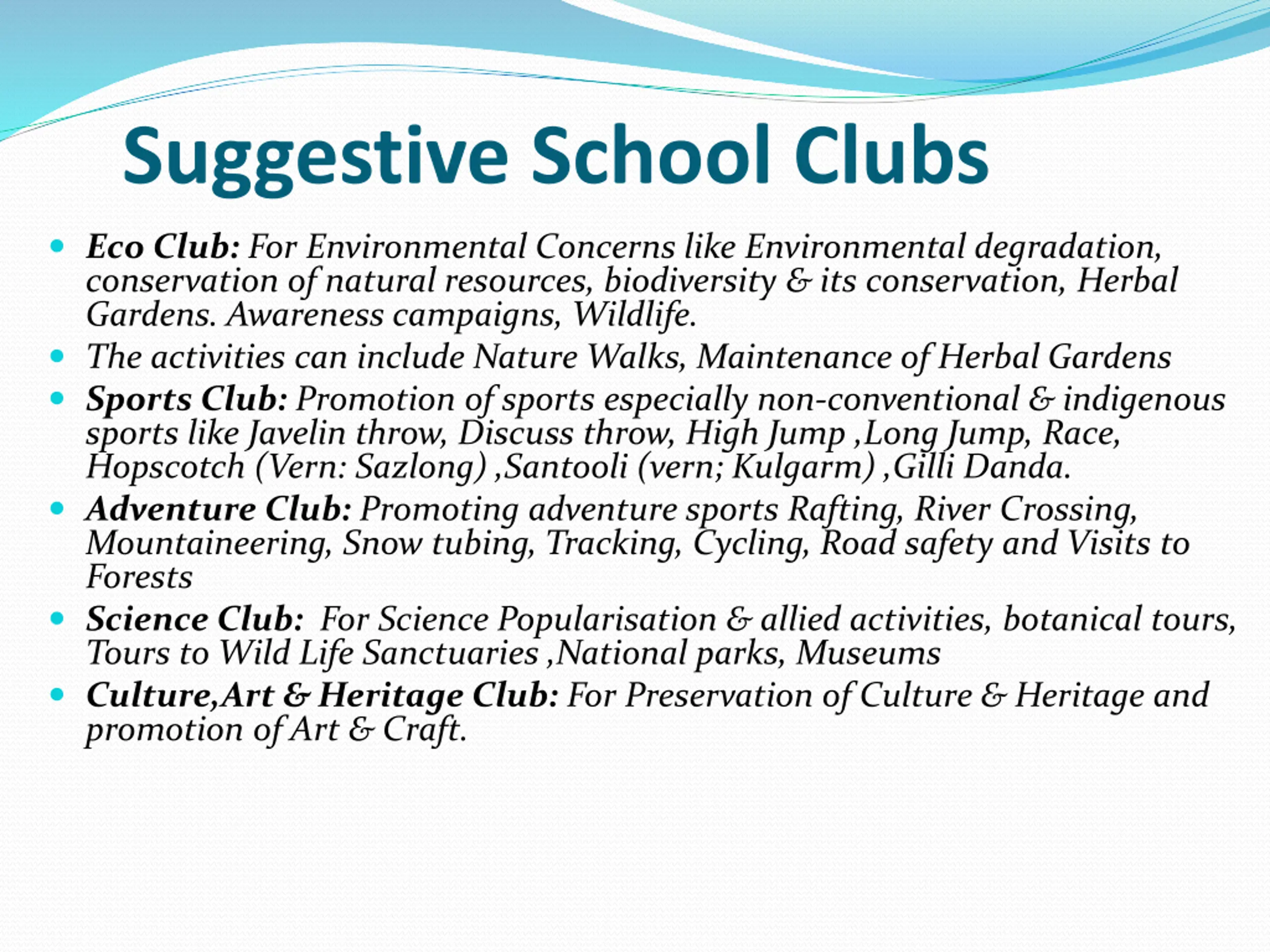 Suggestive School Clubs

• Eco Club: For Environmental Concerns like Environmental degradation, conservation of natural resources, biodiversity & its conservation, Herbal Gardens. Awareness campaigns, Wildlife.
• The activities can include Nature Walks, Maintenance of Herbal Gardens
• Sports Club: Promotion of sports especially non-conventional & indigenous sports like Javelin throw, Discuss throw, High Jump ,Long Jump, Race, Hopscotch (Vern: Sazlong) ,Santooli (vern; Kulgarm) ,Gilli Danda.
• Adventure Club: Promoting adventure sports Rafting, River Crossing, Mountaineering, Snow tubing, Tracking, Cycling, Road safety and Visits to Forests
• Science Club: For Science Popularisation & allied activities, botanical tours, Tours to Wild Life Sanctuaries ,National parks, Museums
• Culture,Art & Heritage Club: For Preservation of Culture & Heritage and promotion of Art & Craft.